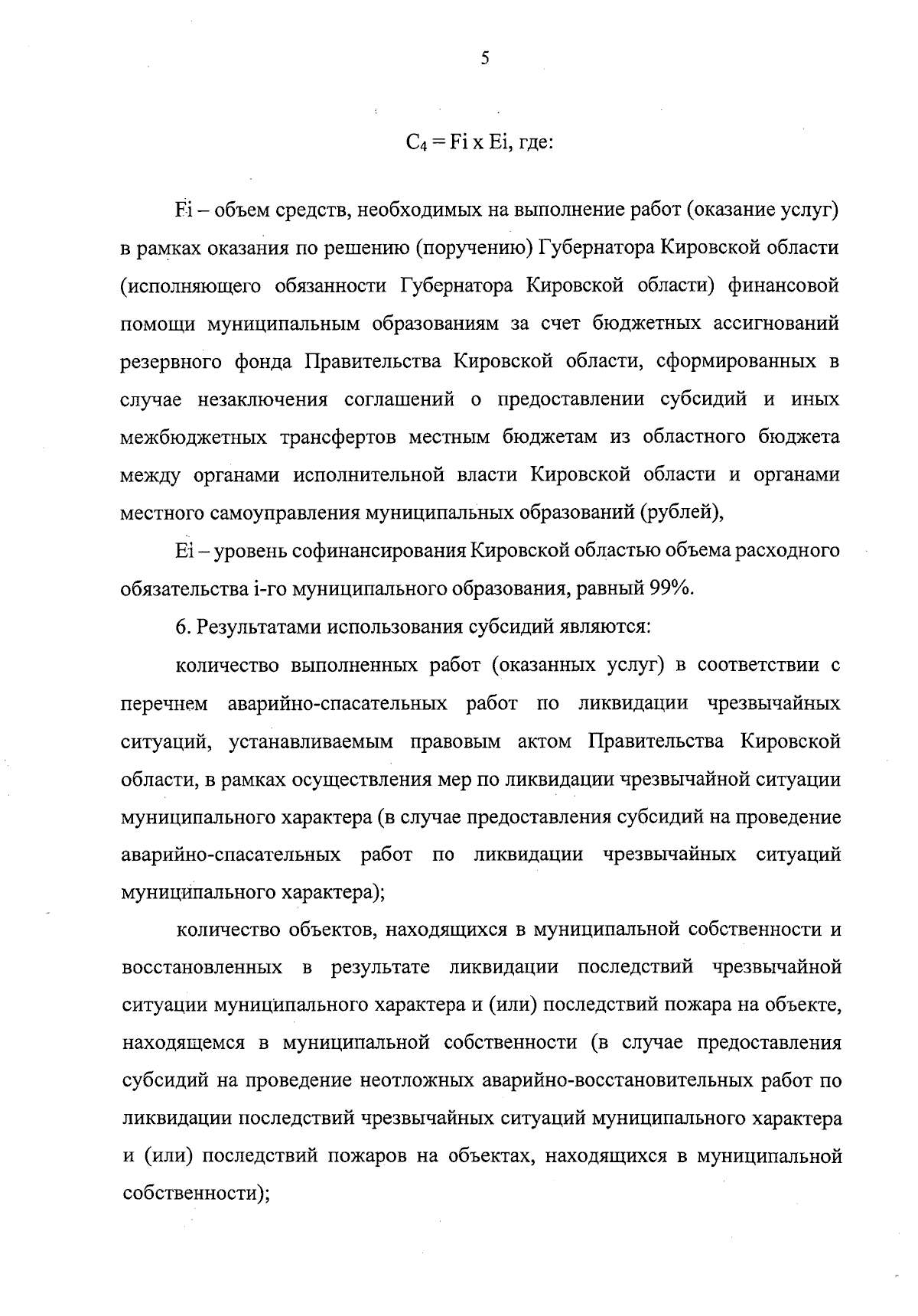 5

$C_4 = Fi \times Ei$, где:

Fi – объем средств, необходимых на выполнение работ (оказание услуг) в рамках оказания по решению (поручению) Губернатора Кировской области (исполняющего обязанности Губернатора Кировской области) финансовой помощи муниципальным образованиям за счет бюджетных ассигнований резервного фонда Правительства Кировской области, сформированных в случае незаключения соглашений о предоставлении субсидий и иных межбюджетных трансфертов местным бюджетам из областного бюджета между органами исполнительной власти Кировской области и органами местного самоуправления муниципальных образований (рублей),

Ei – уровень софинансирования Кировской областью объема расходного обязательства i-го муниципального образования, равный 99%.

6. Результатами использования субсидий являются:

количество выполненных работ (оказанных услуг) в соответствии с перечнем аварийно-спасательных работ по ликвидации чрезвычайных ситуаций, устанавливаемым правовым актом Правительства Кировской области, в рамках осуществления мер по ликвидации чрезвычайной ситуации муниципального характера (в случае предоставления субсидий на проведение аварийно-спасательных работ по ликвидации чрезвычайных ситуаций муниципального характера);

количество объектов, находящихся в муниципальной собственности и восстановленных в результате ликвидации последствий чрезвычайной ситуации муниципального характера и (или) последствий пожара на объекте, находящемся в муниципальной собственности (в случае предоставления субсидий на проведение неотложных аварийно-восстановительных работ по ликвидации последствий чрезвычайных ситуаций муниципального характера и (или) последствий пожаров на объектах, находящихся в муниципальной собственности);